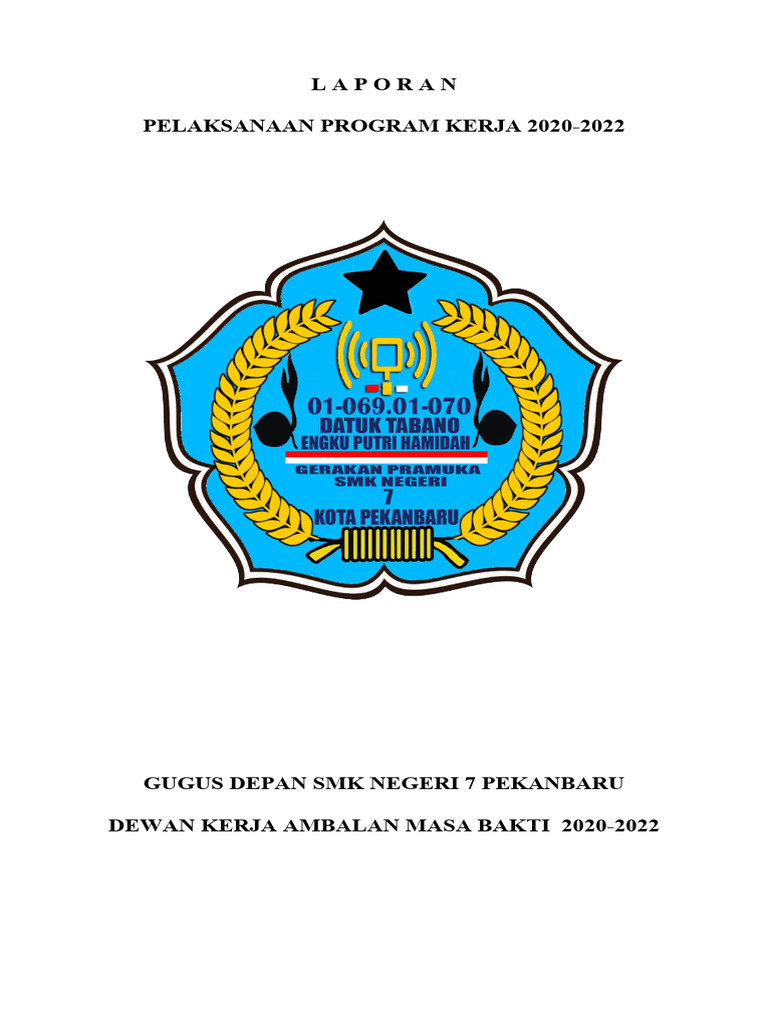 L A P O R A N

PELAKSANAAN PROGRAM KERJA 2020-2022

01-069.01-070
DATUK TABANO
ENGKU PUTRI HAMIDAH
GERAKAN PRAMUKA
SMK NEGERI
7
KOTA PEKANBARU

GUGUS DEPAN SMK NEGERI 7 PEKANBARU

DEWAN KERJA AMBALAN MASA BAKTI 2020-2022